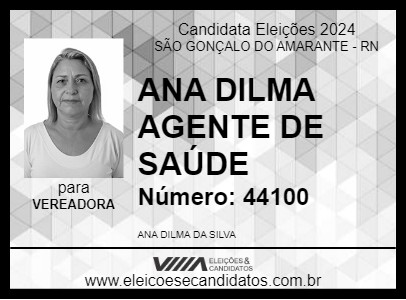 Candidata Eleições 2024
SÃO GONÇALO DO AMARANTE - RN

ANA DILMA AGENTE DE SAÚDE

Número: 44100

para
VEREADORA

ANA DILMA DA SILVA

ELEIÇÕES & CANDIDATOS

www.eleicoesecandidatos.com.br